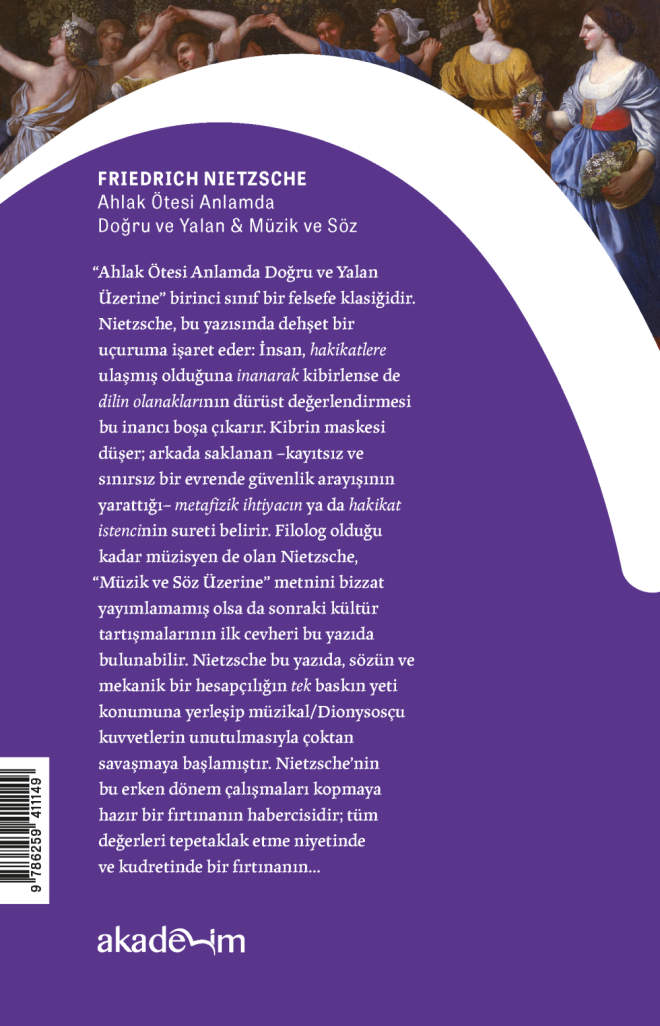 FRIEDRICH NIETZSCHE
Ahlak Ötesi Anlamda
Doğru ve Yalan & Müzik ve Söz

"Ahlak Ötesi Anlamda Doğru ve Yalan Üzerine" birinci sınıf bir felsefe klasiğidir. Nietzsche, bu yazısında dehşet bir uçuruma işaret eder: İnsan, hakikatlere ulaşmış olduğuna inanarak kibirlense de dilin olanaklarının dürüst değerlendirmesi bu inancı boşa çıkarır. Kibrin maskesi düşer; arkada saklanan –kayıtsız ve sınırsız bir evrende güvenlik arayışının yarattığı– metafizik ihtiyacın ya da hakikat istencinin sureti belirir. Filolog olduğu kadar müzisyen de olan Nietzsche, "Müzik ve Söz Üzerine" metnini bizzat yayımlamamış olsa da sonraki kültür tartışmalarının ilk cevheri bu yazıda bulunabilir. Nietzsche bu yazıda, sözün ve mekanik bir hesapçılığın tek baskın yeti konumuna yerleşip müzikal/Dionysosçu kuvvetlerin unutulmasıyla çoktan savaşmaya başlamıştır. Nietzsche'nin bu erken dönem çalışmaları kopmaya hazır bir fırtınanın habercisidir; tüm değerleri tepetaklak etme niyetinde ve kudretinde bir fırtınanın...

9 786259 411149

akademim